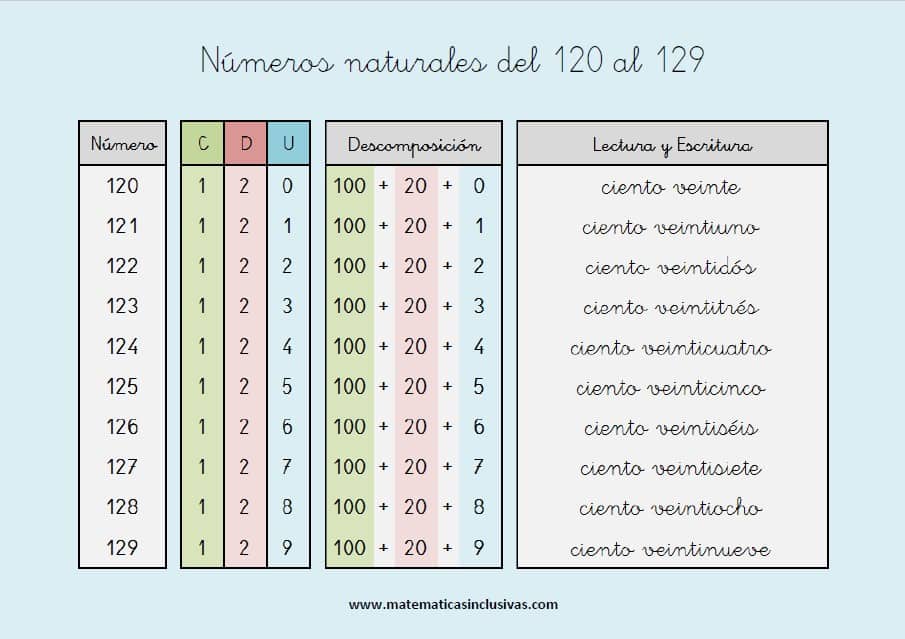 Números naturales del 120 al 129

| Número | C | D | U | Descomposición | Lectura y Escritura |
|---|---|---|---|---|---|
| 120 | 1 | 2 | 0 | 100 + 20 + 0 | ciento veinte |
| 121 | 1 | 2 | 1 | 100 + 20 + 1 | ciento veintiuno |
| 122 | 1 | 2 | 2 | 100 + 20 + 2 | ciento veintidós |
| 123 | 1 | 2 | 3 | 100 + 20 + 3 | ciento veintitrés |
| 124 | 1 | 2 | 4 | 100 + 20 + 4 | ciento veinticuatro |
| 125 | 1 | 2 | 5 | 100 + 20 + 5 | ciento veinticinco |
| 126 | 1 | 2 | 6 | 100 + 20 + 6 | ciento veintiséis |
| 127 | 1 | 2 | 7 | 100 + 20 + 7 | ciento veintisiete |
| 128 | 1 | 2 | 8 | 100 + 20 + 8 | ciento veintiocho |
| 129 | 1 | 2 | 9 | 100 + 20 + 9 | ciento veintinueve |

www.matematicasinclusivas.com